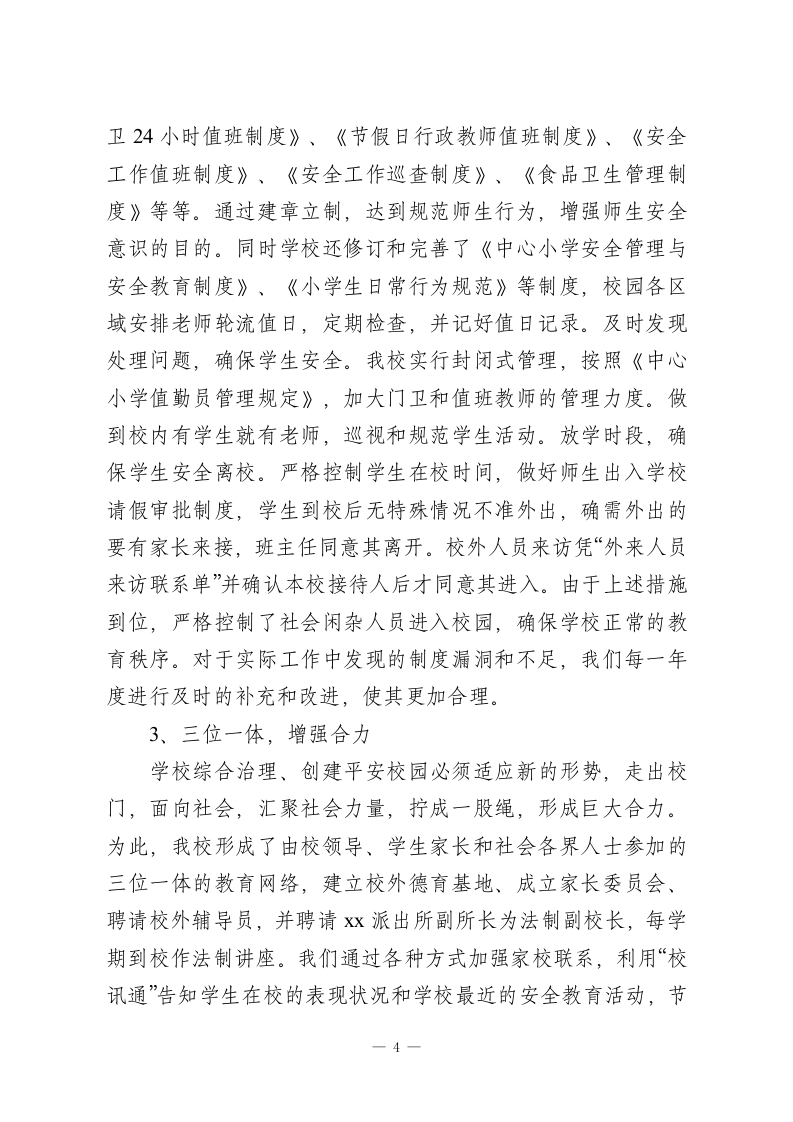 卫 24 小时值班制度》、《节假日行政教师值班制度》、《安全工作值班制度》、《安全工作巡查制度》、《食品卫生管理制度》等等。通过建章立制，达到规范师生行为，增强师生安全意识的目的。同时学校还修订和完善了《中心小学安全管理与安全教育制度》、《小学生日常行为规范》等制度，校园各区域安排老师轮流值日，定期检查，并记好值日记录。及时发现处理问题，确保学生安全。我校实行封闭式管理，按照《中心小学值勤员管理规定》，加大门卫和值班教师的管理力度。做到校内有学生就有老师，巡视和规范学生活动。放学时段，确保学生安全离校。严格控制学生在校时间，做好师生出入学校请假审批制度，学生到校后无特殊情况不准外出，确需外出的要有家长来接，班主任同意其离开。校外人员来访凭“外来人员来访联系单”并确认本校接待人后才同意其进入。由于上述措施到位，严格控制了社会闲杂人员进入校园，确保学校正常的教育秩序。对于实际工作中发现的制度漏洞和不足，我们每一年度进行及时的补充和改进，使其更加合理。

3、三位一体，增强合力

学校综合治理、创建平安校园必须适应新的形势，走出校门，面向社会，汇聚社会力量，拧成一股绳，形成巨大合力。为此，我校形成了由校领导、学生家长和社会各界人士参加的三位一体的教育网络，建立校外德育基地、成立家长委员会、聘请校外辅导员，并聘请 xx 派出所副所长为法制副校长，每学期到校作法制讲座。我们通过各种方式加强家校联系，利用“校讯通”告知学生在校的表现状况和学校最近的安全教育活动，节

— 4 —